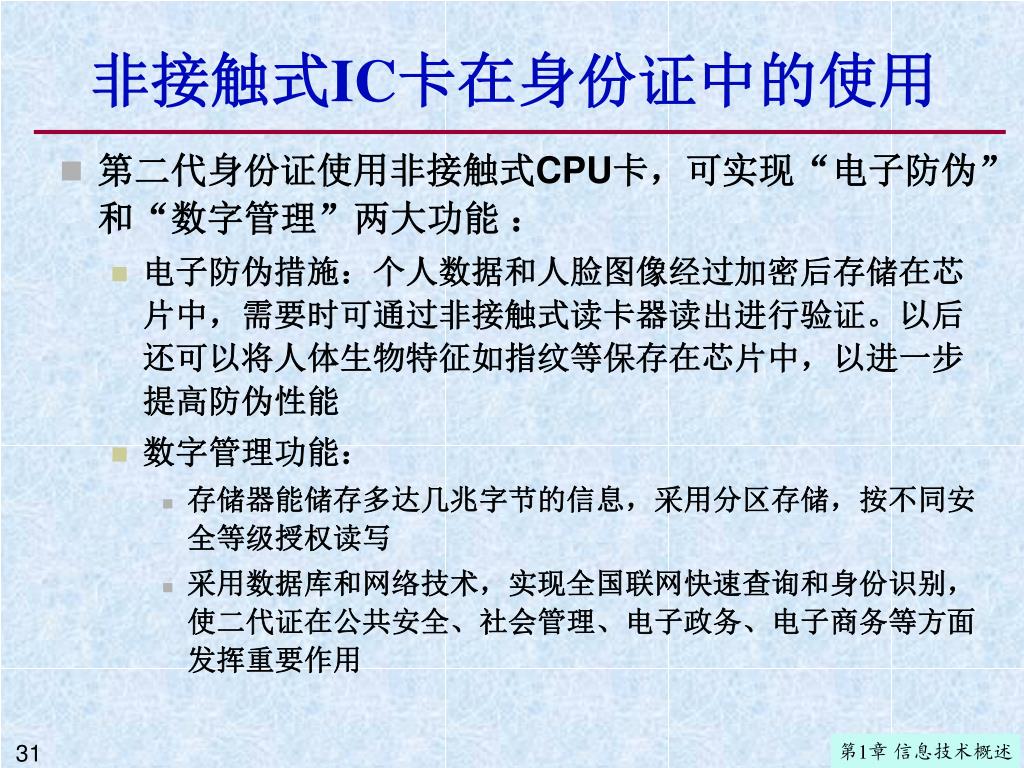 非接触式IC卡在身份证中的使用

第二代身份证使用非接触式CPU卡，可实现“电子防伪”和“数字管理”两大功能 ：

电子防伪措施：个人数据和人脸图像经过加密后存储在芯片中，需要时可通过非接触式读卡器读出进行验证。以后还可以将人体生物特征如指纹等保存在芯片中，以进一步提高防伪性能

数字管理功能：

存储器能储存多达几兆字节的信息，采用分区存储，按不同安全等级授权读写

采用数据库和网络技术，实现全国联网快速查询和身份识别，使二代证在公共安全、社会管理、电子政务、电子商务等方面发挥重要作用

31

第1章 信息技术概述